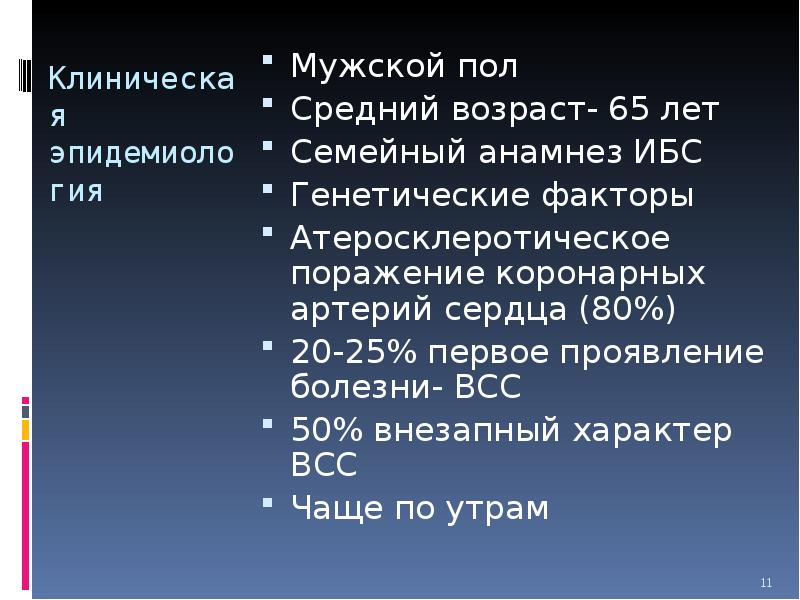 Клиническая эпидемиология

Мужской пол
Средний возраст- 65 лет
Семейный анамнез ИБС
Генетические факторы
Атеросклеротическое поражение коронарных артерий сердца (80%)
20-25% первое проявление болезни- ВСС
50% внезапный характер ВСС
Чаще по утрам

11